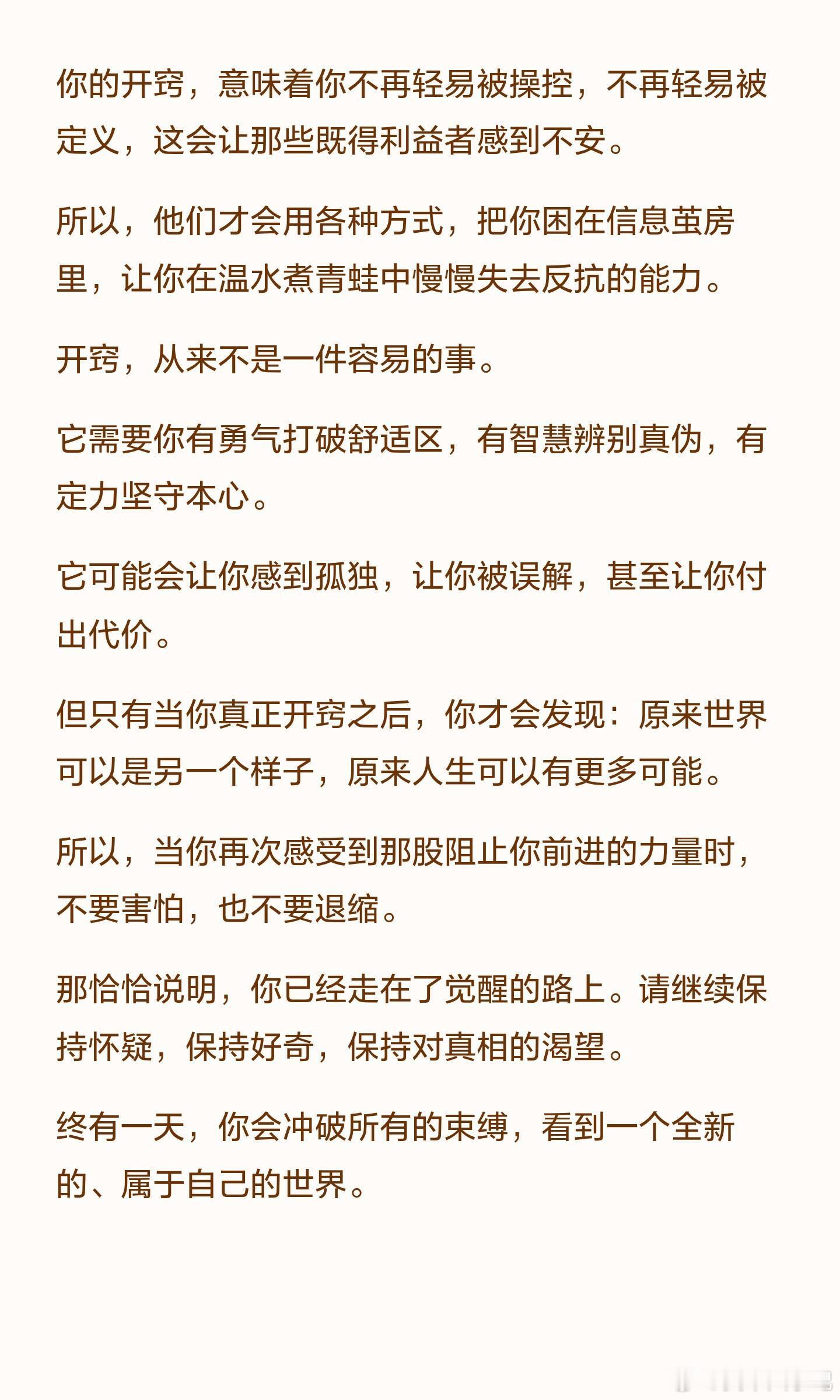 你的开窍，意味着你不再轻易被操控，不再轻易被定义，这会让那些既得利益者感到不安。

所以，他们才会用各种方式，把你困在信息茧房里，让你在温水煮青蛙中慢慢失去反抗的能力。

开窍，从来不是一件容易的事。

它需要你有勇气打破舒适区，有智慧辨别真伪，有定力坚守本心。

它可能会让你感到孤独，让你被误解，甚至让你付出代价。

但只有当你真正开窍之后，你才会发现：原来世界可以是另一个样子，原来人生可以有更多可能。

所以，当你再次感受到那股阻止你前进的力量时，不要害怕，也不要退缩。

那恰恰说明，你已经走在了觉醒的路上。请继续保持怀疑，保持好奇，保持对真相的渴望。

终有一天，你会冲破所有的束缚，看到一个全新的、属于自己的世界。